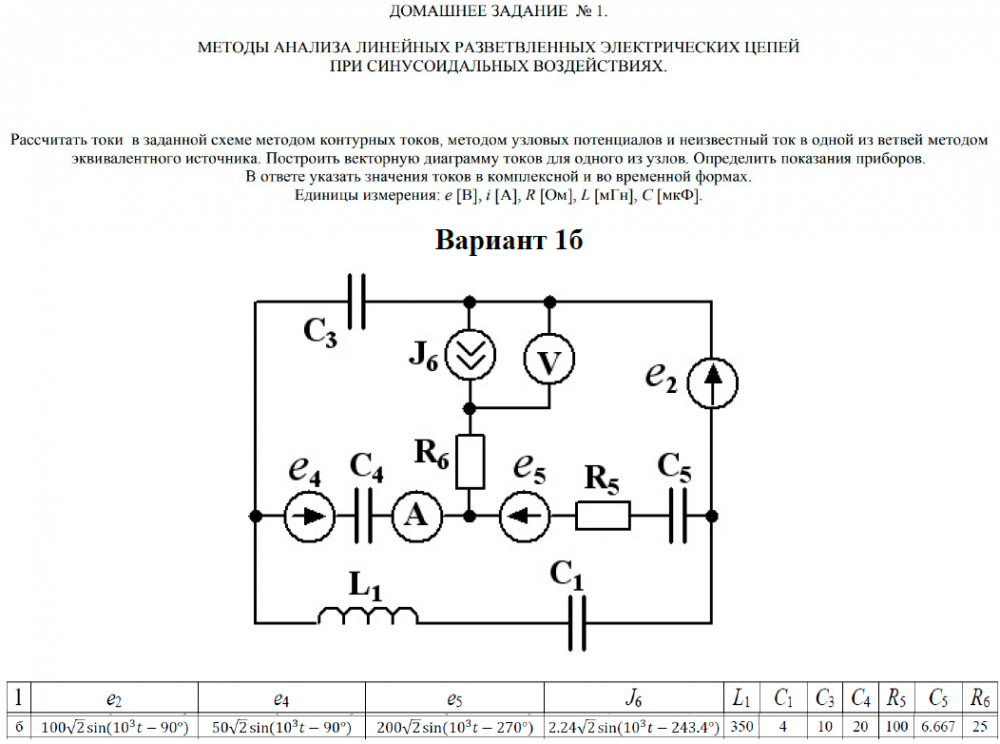 ДОМАШНЕЕ ЗАДАНИЕ № 1.

МЕТОДЫ АНАЛИЗА ЛИНЕЙНЫХ РАЗВЕТВЛЕННЫХ ЭЛЕКТРИЧЕСКИХ ЦЕПЕЙ ПРИ СИНУСОИДАЛЬНЫХ ВОЗДЕЙСТВИЯХ.

Рассчитать токи в заданной схеме методом контурных токов, методом узловых потенциалов и неизвестный ток в одной из ветвей методом эквивалентного источника. Построить векторную диаграмму токов для одного из узлов. Определить показания приборов.
В ответе указать значения токов в комплексной и во временной формах.
Единицы измерения: $e$ [В], $i$ [А], $R$ [Ом], $L$ [мГн], $C$ [мкФ].

Вариант 1б

$C_3$ $J_6$ V $e_2$ $R_6$ $e_4$ $C_4$ A $e_5$ $R_5$ $C_5$ $L_1$ $C_1$

| 1 | $e_2$ | $e_4$ | $e_5$ | $J_6$ | $L_1$ | $C_1$ | $C_3$ | $C_4$ | $R_5$ | $C_5$ | $R_6$ |
|---|---|---|---|---|---|---|---|---|---|---|---|
| б | $100\sqrt{2}\sin(10^3t-90°)$ | $50\sqrt{2}\sin(10^3t-90°)$ | $200\sqrt{2}\sin(10^3t-270°)$ | $2.24\sqrt{2}\sin(10^3t-243.4°)$ | 350 | 4 | 10 | 20 | 100 | 6.667 | 25 |